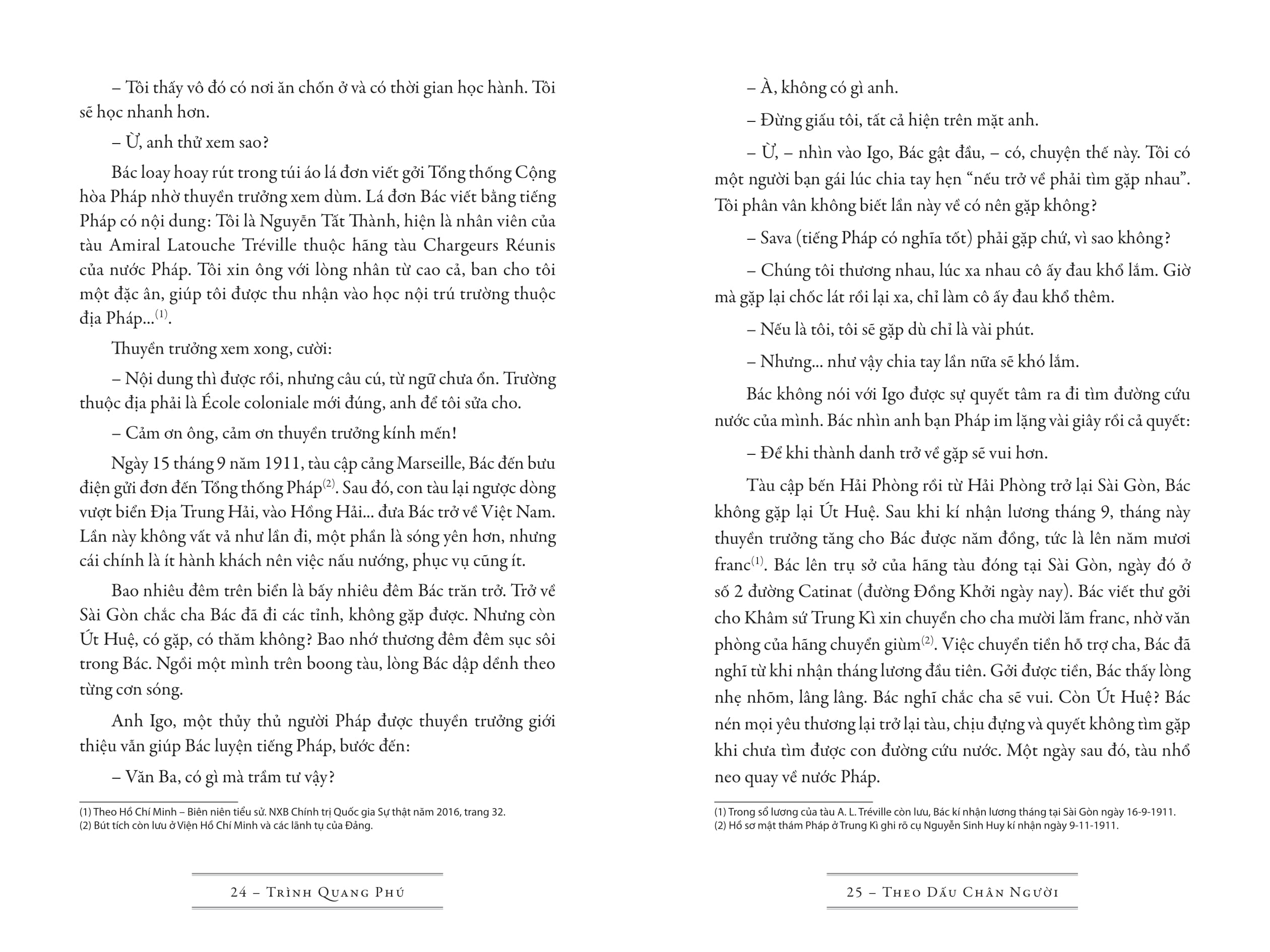 – Tôi thấy vô đó có nơi ăn chốn ở và có thời gian học hành. Tôi sẽ học nhanh hơn.

– Ừ, anh thử xem sao?

Bác loay hoay rút trong túi áo lá đơn viết gởi Tổng thống Cộng hòa Pháp nhờ thuyền trưởng xem dùm. Lá đơn Bác viết bằng tiếng Pháp có nội dung: Tôi là Nguyễn Tất Thành, hiện là nhân viên của tàu Amiral Latouche Tréville thuộc hãng tàu Chargeurs Réunis của nước Pháp. Tôi xin ông với lòng nhân từ cao cả, ban cho tôi một đặc ân, giúp tôi được thu nhận vào học nội trú trường thuộc địa Pháp...$^{(1)}$.

Thuyền trưởng xem xong, cười:

– Nội dung thì được rồi, nhưng câu cú, từ ngữ chưa ổn. Trường thuộc địa phải là École coloniale mới đúng, anh để tôi sửa cho.

– Cảm ơn ông, cảm ơn thuyền trưởng kính mến!

Ngày 15 tháng 9 năm 1911, tàu cập cảng Marseille, Bác đến bưu điện gửi đơn đến Tổng thống Pháp$^{(2)}$. Sau đó, con tàu lại ngược dòng vượt biển Địa Trung Hải, vào Hồng Hải... đưa Bác trở về Việt Nam. Lần này không vất vả như lần đi, một phần là sóng yên hơn, nhưng cái chính là ít hành khách nên việc nấu nướng, phục vụ cũng ít.

Bao nhiêu đêm trên biển là bấy nhiêu đêm Bác trăn trở. Trở về Sài Gòn chắc cha Bác đã đi các tỉnh, không gặp được. Nhưng còn Út Huệ, có gặp, có thăm không? Bao nhớ thương đêm đêm sục sôi trong Bác. Ngồi một mình trên boong tàu, lòng Bác dập dềnh theo từng cơn sóng.

Anh Igo, một thủy thủ người Pháp được thuyền trưởng giới thiệu vẫn giúp Bác luyện tiếng Pháp, bước đến:

– Văn Ba, có gì mà trầm tư vậy?

(1) Theo Hồ Chí Minh – Biên niên tiểu sử. NXB Chính trị Quốc gia Sự thật năm 2016, trang 32.
(2) Bút tích còn lưu ở Viện Hồ Chí Minh và các lãnh tụ của Đảng.

24 – Trình Quang Phú

– À, không có gì anh.

– Đừng giấu tôi, tất cả hiện trên mặt anh.

– Ừ, – nhìn vào Igo, Bác gật đầu, – có, chuyện thế này. Tôi có một người bạn gái lúc chia tay hẹn “nếu trở về phải tìm gặp nhau”. Tôi phân vân không biết lần này về có nên gặp không?

– Sava (tiếng Pháp có nghĩa tốt) phải gặp chứ, vì sao không?

– Chúng tôi thương nhau, lúc xa nhau cô ấy đau khổ lắm. Giờ mà gặp lại chốc lát rồi lại xa, chỉ làm cô ấy đau khổ thêm.

– Nếu là tôi, tôi sẽ gặp dù chỉ là vài phút.

– Nhưng... như vậy chia tay lần nữa sẽ khó lắm.

Bác không nói với Igo được sự quyết tâm ra đi tìm đường cứu nước của mình. Bác nhìn anh bạn Pháp im lặng vài giây rồi cả quyết:

– Để khi thành danh trở về gặp sẽ vui hơn.

Tàu cập bến Hải Phòng rồi từ Hải Phòng trở lại Sài Gòn, Bác không gặp lại Út Huệ. Sau khi kí nhận lương tháng 9, tháng này thuyền trưởng tăng cho Bác được năm đồng, tức là lên năm mươi franc$^{(1)}$. Bác lên trụ sở của hãng tàu đóng tại Sài Gòn, ngày đó ở số 2 đường Catinat (đường Đồng Khởi ngày nay). Bác viết thư gởi cho Khâm sứ Trung Kì xin chuyển cho cha mười lăm franc, nhờ văn phòng của hãng chuyển giùm$^{(2)}$. Việc chuyển tiền hỗ trợ cha, Bác đã nghĩ từ khi nhận tháng lương đầu tiên. Gởi được tiền, Bác thấy lòng nhẹ nhõm, lâng lâng. Bác nghĩ chắc cha sẽ vui. Còn Út Huệ? Bác nén mọi yêu thương lại trở lại tàu, chịu đựng và quyết không tìm gặp khi chưa tìm được con đường cứu nước. Một ngày sau đó, tàu nhổ neo quay về nước Pháp.

(1) Trong sổ lương của tàu A. L. Tréville còn lưu, Bác kí nhận lương tháng tại Sài Gòn ngày 16-9-1911.
(2) Hồ sơ mật thám Pháp ở Trung Kì ghi rõ cụ Nguyễn Sinh Huy kí nhận ngày 9-11-1911.

25 – Theo Dấu Chân Người